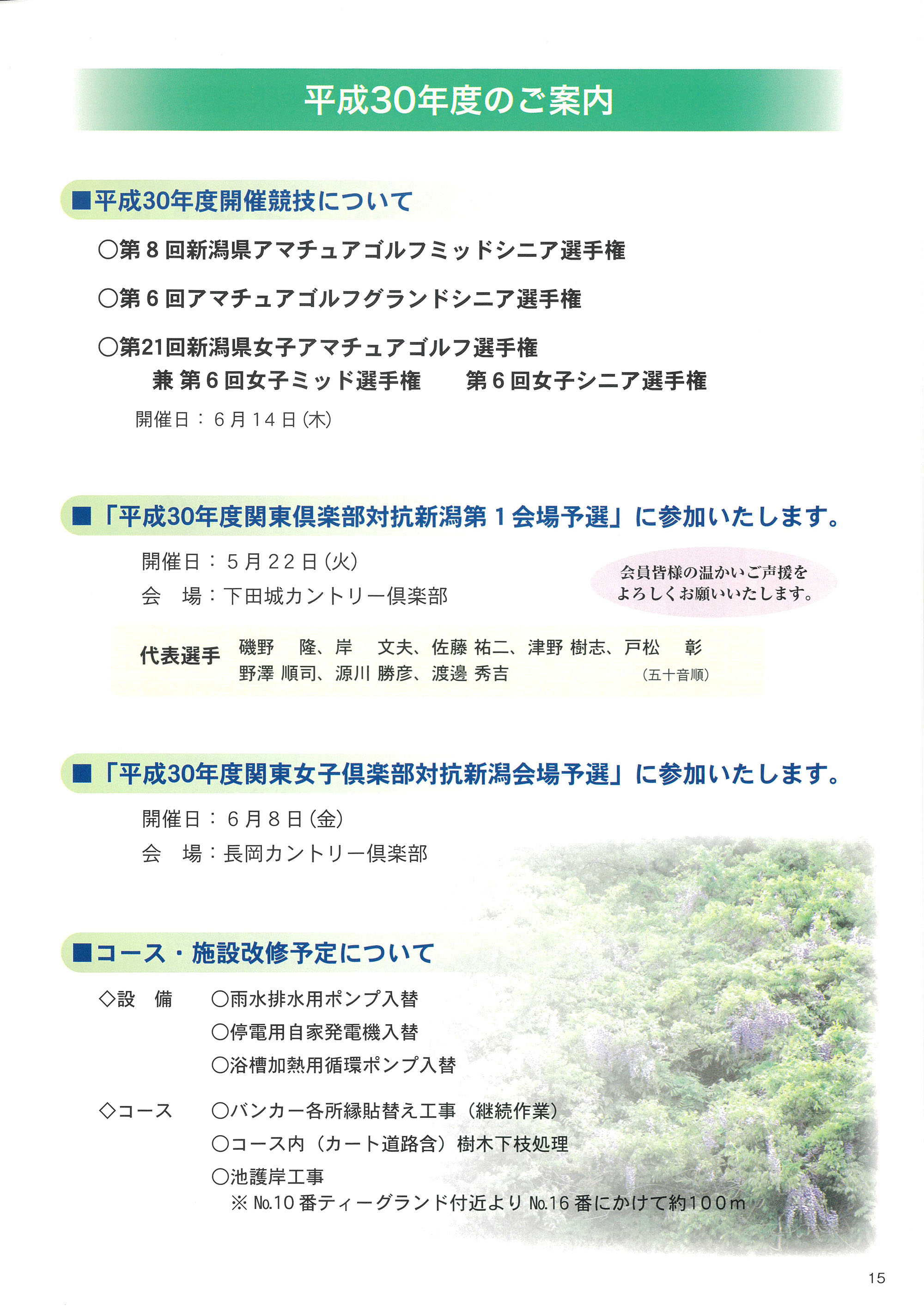 平成30年度のご案内

■平成30年度開催競技について

○第８回新潟県アマチュアゴルフミッドシニア選手権

○第６回アマチュアゴルフグランドシニア選手権

○第21回新潟県女子アマチュアゴルフ選手権
兼 第６回女子ミッド選手権　第６回女子シニア選手権

開催日：６月14日(木)

■「平成30年度関東倶楽部対抗新潟第１会場予選」に参加いたします。

開催日：５月22日(火)
会　場：下田城カントリー倶楽部

会員皆様の温かいご声援をよろしくお願いいたします。

代表選手　磯野　隆、岸　文夫、佐藤 祐二、津野 樹志、戸松　彰
野澤 順司、源川 勝彦、渡邊 秀吉　(五十音順)

■「平成30年度関東女子倶楽部対抗新潟会場予選」に参加いたします。

開催日：６月８日(金)
会　場：長岡カントリー倶楽部

■コース・施設改修予定について

◇設　備　○雨水排水用ポンプ入替
○停電用自家発電機入替
○浴槽加熱用循環ポンプ入替

◇コース　○バンカー各所縁貼替え工事（継続作業）
○コース内（カート道路含）樹木下枝処理
○池護岸工事
※ No.10番ティーグランド付近より No.16番にかけて約100m

15